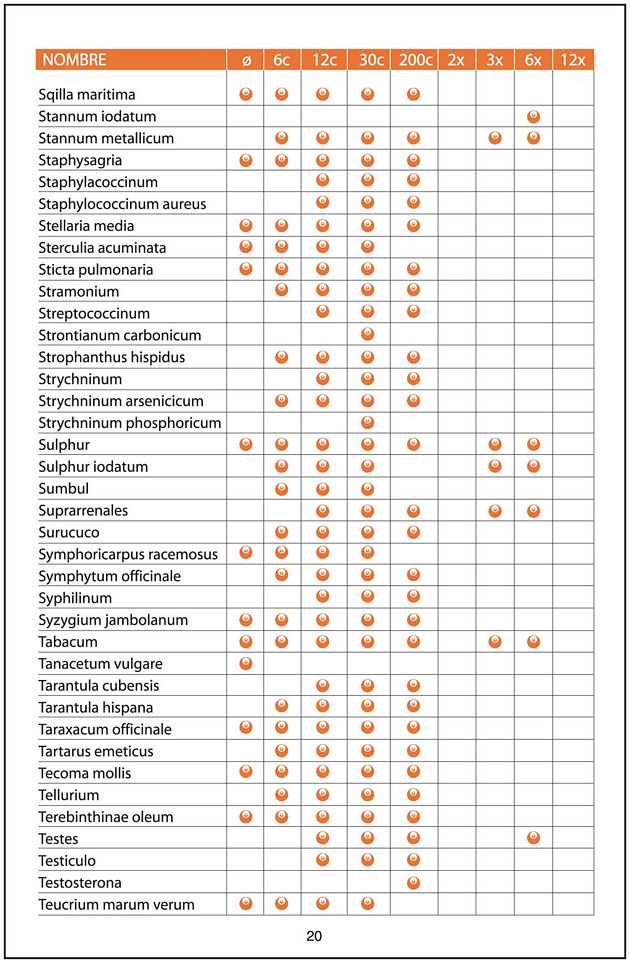 | NOMBRE | ø | 6c | 12c | 30c | 200c | 2x | 3x | 6x | 12x |
|---|---|---|---|---|---|---|---|---|---|
| Sqilla maritima | ● | ● | ● | ● | ● | | | | |
| Stannum iodatum | | | | | | | | ● | |
| Stannum metallicum | | ● | ● | ● | ● | | ● | ● | |
| Staphysagria | ● | ● | ● | ● | ● | | | | |
| Staphylacoccinum | | | ● | ● | ● | | | | |
| Staphylococcinum aureus | | | ● | ● | ● | | | | |
| Stellaria media | ● | ● | ● | ● | ● | | | | |
| Sterculia acuminata | ● | ● | ● | ● | | | | | |
| Sticta pulmonaria | ● | ● | ● | ● | ● | | | | |
| Stramonium | | ● | ● | ● | ● | | | | |
| Streptococcinum | | | ● | ● | ● | | | | |
| Strontianum carbonicum | | | | ● | | | | | |
| Strophanthus hispidus | | ● | ● | ● | ● | | | | |
| Strychninum | | | ● | ● | ● | | | | |
| Strychninum arsenicicum | | ● | ● | ● | ● | | | | |
| Strychninum phosphoricum | | | | ● | | | | | |
| Sulphur | ● | ● | ● | ● | ● | | ● | ● | |
| Sulphur iodatum | | ● | ● | ● | | | ● | ● | |
| Sumbul | | ● | ● | ● | | | | | |
| Suprarrenales | | | ● | ● | ● | | ● | ● | |
| Surucuco | | ● | ● | ● | ● | | | | |
| Symphoricarpus racemosus | ● | ● | ● | ● | | | | | |
| Symphytum officinale | | ● | ● | ● | ● | | | | |
| Syphilinum | | | ● | ● | ● | | | | |
| Syzygium jambolanum | ● | ● | ● | ● | ● | | | | |
| Tabacum | ● | ● | ● | ● | ● | | ● | ● | |
| Tanacetum vulgare | ● | | | | | | | | |
| Tarantula cubensis | | | ● | ● | ● | | | | |
| Tarantula hispana | | ● | ● | ● | ● | | | | |
| Taraxacum officinale | ● | ● | ● | ● | ● | | | | |
| Tartarus emeticus | | ● | ● | ● | ● | | | | |
| Tecoma mollis | ● | ● | ● | ● | ● | | | | |
| Tellurium | | ● | ● | ● | ● | | | | |
| Terebinthinae oleum | ● | ● | ● | ● | ● | | | | |
| Testes | | | ● | ● | ● | | | ● | |
| Testiculo | | | ● | ● | ● | | | | |
| Testosterona | | | | | ● | | | | |
| Teucrium marum verum | ● | ● | ● | ● | | | | | |

20